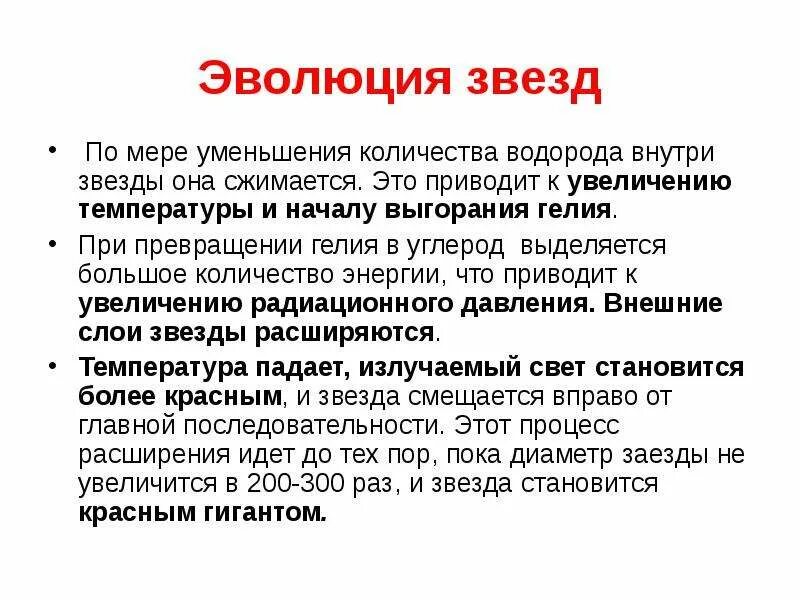 Эволюция звезд

• По мере уменьшения количества водорода внутри звезды она сжимается. Это приводит к увеличению температуры и началу выгорания гелия.

• При превращении гелия в углерод выделяется большое количество энергии, что приводит к увеличению радиационного давления. Внешние слои звезды расширяются.

• Температура падает, излучаемый свет становится более красным, и звезда смещается вправо от главной последовательности. Этот процесс расширения идет до тех пор, пока диаметр заезды не увеличится в 200-300 раз, и звезда становится красным гигантом.